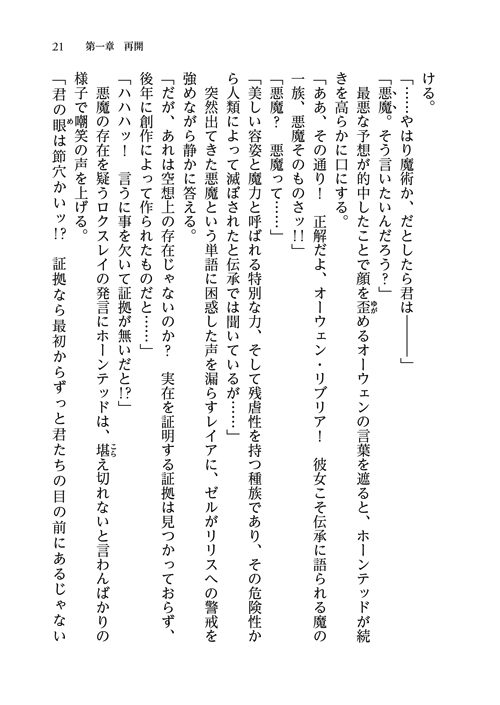 21　第一章　再開

ける。

「……やはり魔術か、だとしたら君は――――」

「悪魔。そう言いたいんだろう？」

最悪な予想が的中したことで顔を歪めるオーウェンの言葉を遮ると、ホーンテッドが続きを高らかに口にする。

「ああ、その通り！　正解だよ、オーウェン・リブリア！　彼女こそ伝承に語られる魔の一族、悪魔そのものさッ!!」

「悪魔？　悪魔って……」

「美しい容姿と魔力と呼ばれる特別な力、そして残虐性を持つ種族であり、その危険性から人類によって滅ぼされたと伝承では聞いているが……」

突然出てきた悪魔という単語に困惑した声を漏らすレイアに、ゼルがリリスへの警戒を強めながら静かに答える。

「だが、あれは空想上の存在じゃないのか？　実在を証明する証拠は見つかっておらず、後年に創作によって作られたものだと……」

「ハハハッ！　言うに事を欠いて証拠が無いだと!?」

悪魔の存在を疑うロクスレイの発言にホーンテッドは、堪え切れないと言わんばかりの様子で嘲笑の声を上げる。

「君の眼は節穴かいッ!?　証拠なら最初からずっと君たちの目の前にあるじゃない